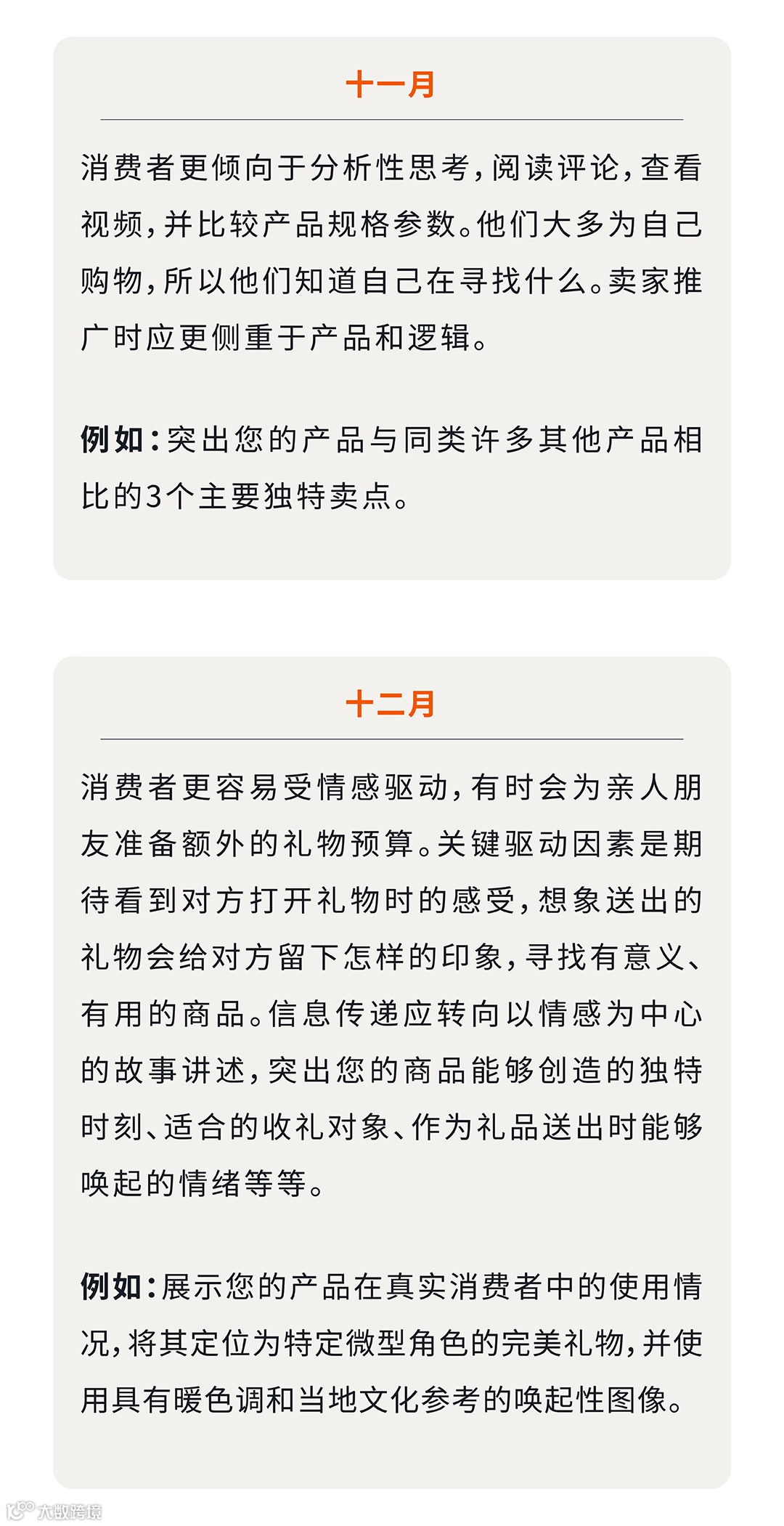 十一月

消费者更倾向于分析性思考，阅读评论，查看视频，并比较产品规格参数。他们大多为自己购物，所以他们知道自己在寻找什么。卖家推广时应更侧重于产品和逻辑。

例如：突出您的产品与同类许多其他产品相比的3个主要独特卖点。

十二月

消费者更容易受情感驱动，有时会为亲人朋友准备额外的礼物预算。关键驱动因素是期待看到对方打开礼物时的感受，想象送出的礼物会给对方留下怎样的印象，寻找有意义、有用的商品。信息传递应转向以情感为中心的故事讲述，突出您的商品能够创造的独特时刻、适合的收礼对象、作为礼品送出时能够唤起的情绪等等。

例如：展示您的产品在真实消费者中的使用情况，将其定位为特定微型角色的完美礼物，并使用具有暖色调和当地文化参考的唤起性图像。

大数跨境